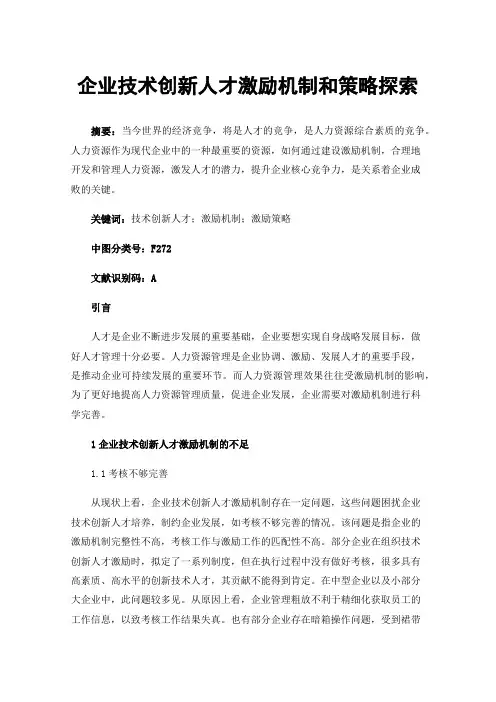 企业技术创新人才激励机制和策略探索

摘要：当今世界的经济竞争，将是人才的竞争，是人力资源综合素质的竞争。人力资源作为现代企业中的一种最重要的资源，如何通过建设激励机制，合理地开发和管理人力资源，激发人才的潜力，提升企业核心竞争力，是关系着企业成败的关键。

关键词：技术创新人才；激励机制；激励策略

中图分类号：F272

文献识别码：A

引言

人才是企业不断进步发展的重要基础，企业要想实现自身战略发展目标，做好人才管理十分必要。人力资源管理是企业协调、激励、发展人才的重要手段，是推动企业可持续发展的重要环节。而人力资源管理效果往往受激励机制的影响，为了更好地提高人力资源管理质量，促进企业发展，企业需要对激励机制进行科学完善。

1 企业技术创新人才激励机制的不足

1.1 考核不够完善

从现状上看，企业技术创新人才激励机制存在一定问题，这些问题困扰企业技术创新人才培养，制约企业发展，如考核不够完善的情况。该问题是指企业的激励机制完整性不高，考核工作与激励工作的匹配性不高。部分企业在组织技术创新人才激励时，拟定了一系列制度，但在执行过程中没有做好考核，很多具有高素质、高水平的创新技术人才，其贡献不能得到肯定。在中型企业以及小部分大企业中，此问题较多见。从原因上看，企业管理粗放不利于精细化获取员工的工作信息，以致考核工作结果失真。也有部分企业存在暗箱操作问题，受到裙带